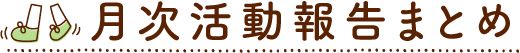 月次活動報告まとめ